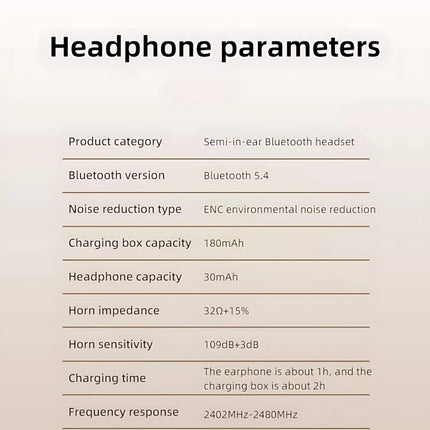 Headphone parameters

Product category
Semi-in-ear Bluetooth headset

Bluetooth version
Bluetooth 5.4

Noise reduction type
ENC environmental noise reduction

Charging box capacity
180mAh

Headphone capacity
30mAh

Horn impedance
32Ω+15%

Horn sensitivity
109dB+3dB

Charging time
The earphone is about 1h, and the charging box is about 2h

Frequency response
2402MHz-2480MHz